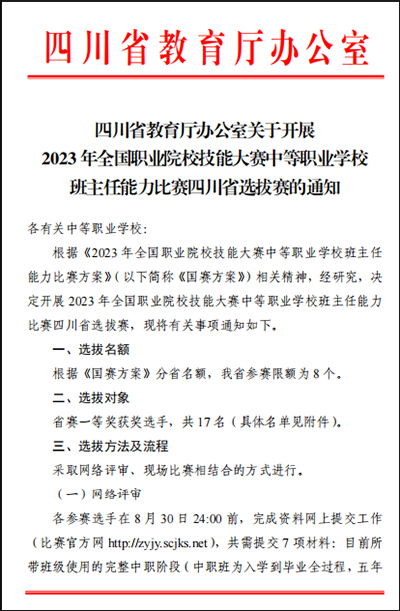 四川省教育厅办公室

四川省教育厅办公室关于开展
2023 年全国职业院校技能大赛中等职业学校
班主任能力比赛四川省选拔赛的通知

各有关中等职业学校:

根据《2023 年全国职业院校技能大赛中等职业学校班主任能力比赛方案》(以下简称《国赛方案》)相关精神,经研究,决定开展 2023 年全国职业院校技能大赛中等职业学校班主任能力比赛四川省选拔赛,现将有关事项通知如下。

一、选拔名额

根据《国赛方案》分省名额,我省参赛限额为 8 个。

二、选拔对象

省赛一等奖获奖选手,共 17 名(具体名单见附件)。

三、选拔方法及流程

采取网络评审、现场比赛相结合的方式进行。

(一)网络评审

各参赛选手在 8 月 30 日 24:00 前,完成资料网上提交工作(比赛官方网 http://zyjy.scjks.net),共需提交 7 项材料:目前所带班级使用的完整中职阶段(中职班为入学到毕业全过程,五年